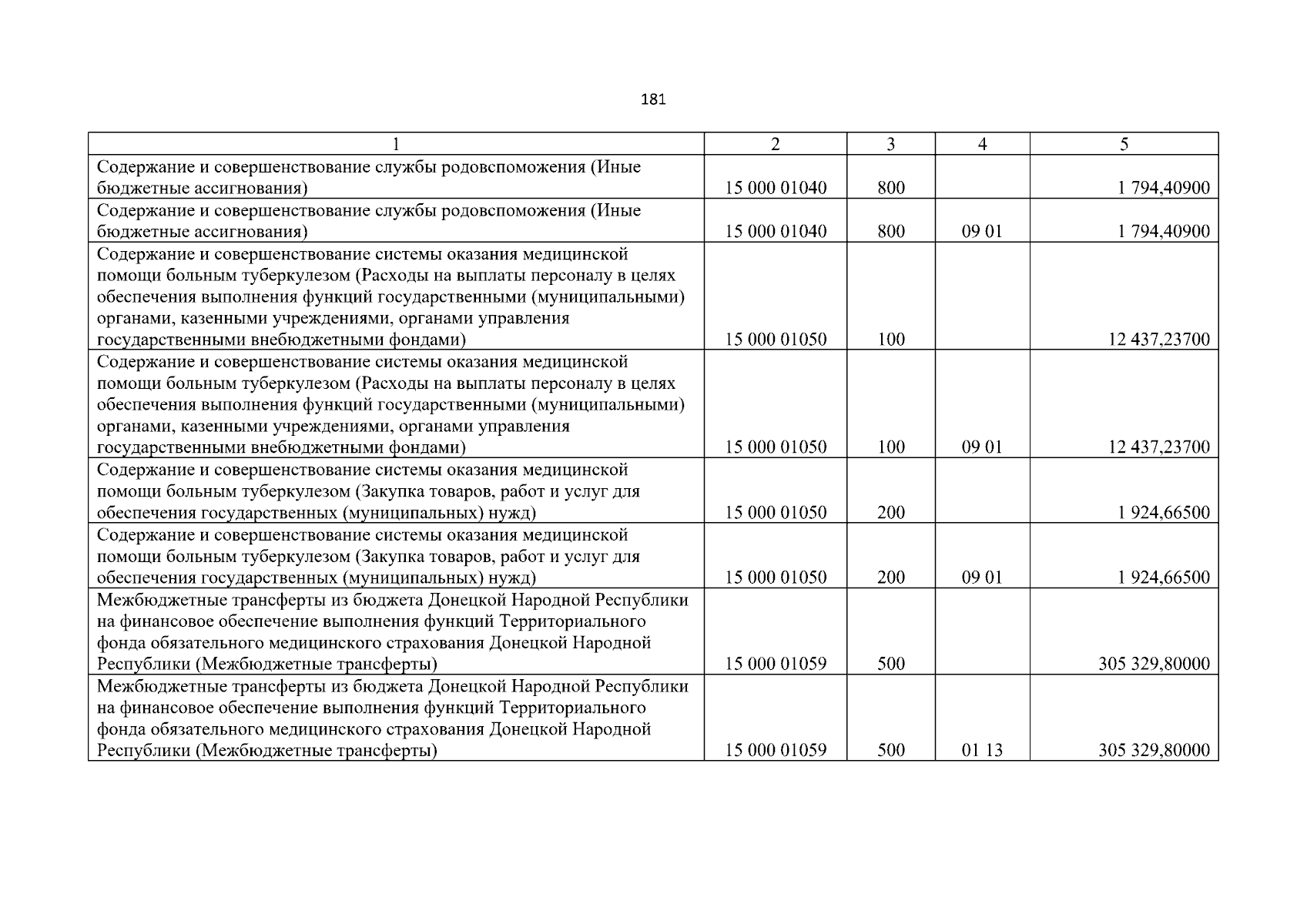 181

| 1 | 2 | 3 | 4 | 5 |
|---|---|---|---|---|
| Содержание и совершенствование службы родовспоможения (Иные бюджетные ассигнования) | 15 000 01040 | 800 | | 1 794,40900 |
| Содержание и совершенствование службы родовспоможения (Иные бюджетные ассигнования) | 15 000 01040 | 800 | 09 01 | 1 794,40900 |
| Содержание и совершенствование системы оказания медицинской помощи больным туберкулезом (Расходы на выплаты персоналу в целях обеспечения выполнения функций государственными (муниципальными) органами, казенными учреждениями, органами управления государственными внебюджетными фондами) | 15 000 01050 | 100 | | 12 437,23700 |
| Содержание и совершенствование системы оказания медицинской помощи больным туберкулезом (Расходы на выплаты персоналу в целях обеспечения выполнения функций государственными (муниципальными) органами, казенными учреждениями, органами управления государственными внебюджетными фондами) | 15 000 01050 | 100 | 09 01 | 12 437,23700 |
| Содержание и совершенствование системы оказания медицинской помощи больным туберкулезом (Закупка товаров, работ и услуг для обеспечения государственных (муниципальных) нужд) | 15 000 01050 | 200 | | 1 924,66500 |
| Содержание и совершенствование системы оказания медицинской помощи больным туберкулезом (Закупка товаров, работ и услуг для обеспечения государственных (муниципальных) нужд) | 15 000 01050 | 200 | 09 01 | 1 924,66500 |
| Межбюджетные трансферты из бюджета Донецкой Народной Республики на финансовое обеспечение выполнения функций Территориального фонда обязательного медицинского страхования Донецкой Народной Республики (Межбюджетные трансферты) | 15 000 01059 | 500 | | 305 329,80000 |
| Межбюджетные трансферты из бюджета Донецкой Народной Республики на финансовое обеспечение выполнения функций Территориального фонда обязательного медицинского страхования Донецкой Народной Республики (Межбюджетные трансферты) | 15 000 01059 | 500 | 01 13 | 305 329,80000 |